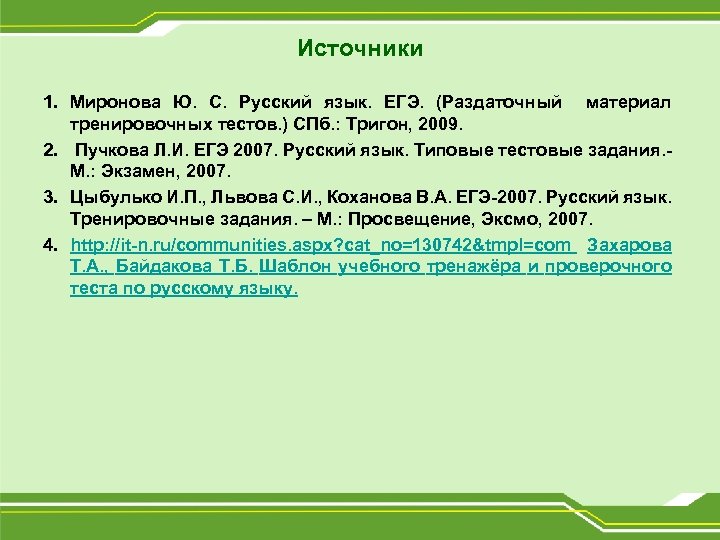 Источники

1. Миронова Ю. С. Русский язык. ЕГЭ. (Раздаточный материал тренировочных тестов.) СПб.: Тригон, 2009.

2. Пучкова Л.И. ЕГЭ 2007. Русский язык. Типовые тестовые задания.- М.: Экзамен, 2007.

3. Цыбулько И.П., Львова С.И., Коханова В.А. ЕГЭ-2007. Русский язык. Тренировочные задания. – М.: Просвещение, Эксмо, 2007.

4. http://it-n.ru/communities.aspx?cat_no=130742&tmpl=com Захарова Т.А., Байдакова Т.Б. Шаблон учебного тренажёра и проверочного теста по русскому языку.